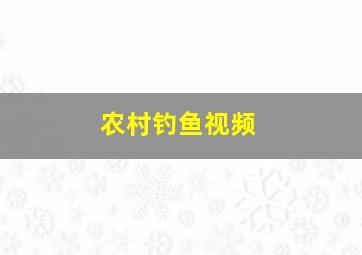 农村钓鱼视频